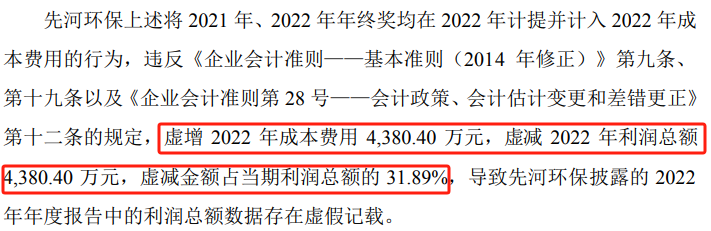 先河环保上述将 2021 年、2022 年年终奖均在 2022 年计提并计入 2022 年成本费用的行为，违反《企业会计准则——基本准则（2014 年修正）》第九条、第十九条以及《企业会计准则第 28 号——会计政策、会计估计变更和差错更正》第十二条的规定，虚增 2022 年成本费用 4,380.40 万元，虚减 2022 年利润总额 4,380.40 万元，虚减金额占当期利润总额的 31.89%，导致先河环保披露的 2022 年年度报告中的利润总额数据存在虚假记载。